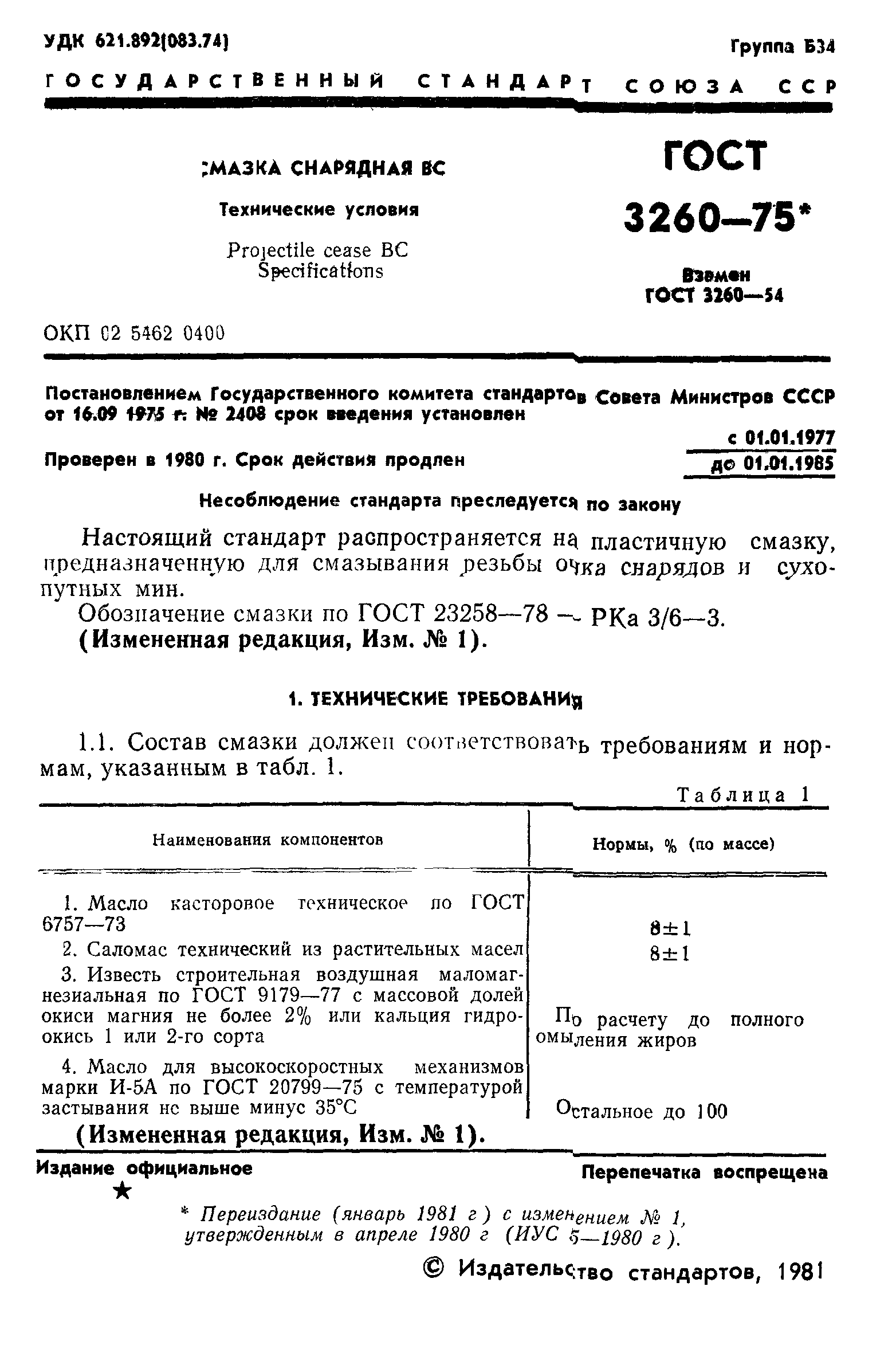 УДК 621.892(083.74)

Группа Б34

ГОСУДАРСТВЕННЫЙ СТАНДАРТ СОЮЗА ССР

СМАЗКА СНАРЯДНАЯ ВС

Технические условия

Projectile cease BC
Specifications

ГОСТ 3260—75*

Взамен ГОСТ 3260—54

ОКП 02 5462 0400

Постановлением Государственного комитета стандартов Совета Министров СССР от 16.09 1975 г. № 2408 срок введения установлен

с 01.01.1977

Проверен в 1980 г. Срок действия продлен

до 01.01.1985

Несоблюдение стандарта преследуется по закону

Настоящий стандарт распространяется на пластичную смазку, предназначенную для смазывания резьбы очка снарядов и сухопутных мин.

Обозначение смазки по ГОСТ 23258—78 — РКа 3/6—3.

(Измененная редакция, Изм. № 1).

1. ТЕХНИЧЕСКИЕ ТРЕБОВАНИЯ

1.1. Состав смазки должен соответствовать требованиям и нормам, указанным в табл. 1.

Таблица 1

| Наименования компонентов | Нормы, % (по массе) |
|---|---|
| 1. Масло касторовое техническое по ГОСТ 6757—73 | 8±1 |
| 2. Саломас технический из растительных масел | 8±1 |
| 3. Известь строительная воздушная маломагнезиальная по ГОСТ 9179—77 с массовой долей окиси магния не более 2% или кальция гидроокись 1 или 2-го сорта | По расчету до полного омыления жиров |
| 4. Масло для высокоскоростных механизмов марки И-5А по ГОСТ 20799—75 с температурой застывания не выше минус 35°С | Остальное до 100 |

(Измененная редакция, Изм. № 1).

Издание официальное

★

Перепечатка воспрещена

* Переиздание (январь 1981 г) с изменением № 1, утвержденным в апреле 1980 г (ИУС 5—1980 г).

© Издательство стандартов, 1981